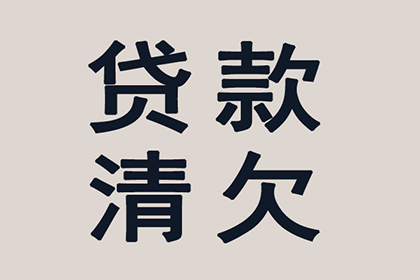 贷款
清欠